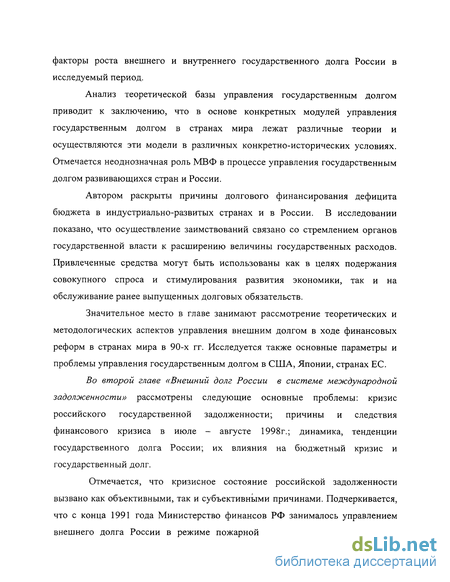 факторы роста внешнего и внутреннего государственного долга России в исследуемый период.

Анализ теоретической базы управления государственным долгом приводит к заключению, что в основе конкретных модулей управления государственным долгом в странах мира лежат различные теории и осуществляются эти модели в различных конкретно-исторических условиях. Отмечается неоднозначная роль МВФ в процессе управления государственным долгом развивающихся стран и России.

Автором раскрыты причины долгового финансирования дефицита бюджета в индустриально-развитых странах и в России. В исследовании показано, что осуществление заимствований связано со стремлением органов государственной власти к расширению величины государственных расходов. Привлеченные средства могут быть использованы как в целях подержания совокупного спроса и стимулирования развития экономики, так и на обслуживание ранее выпущенных долговых обязательств.

Значительное место в главе занимают рассмотрение теоретических и методологических аспектов управления внешним долгом в ходе финансовых реформ в странах мира в 90-х гг. Исследуется также основные параметры и проблемы управления государственным долгом в США, Японии, странах ЕС.

Во второй главе «Внешний долг России в системе международной задолженности» рассмотрены следующие основные проблемы: кризис российского государственной задолженности; причины и следствия финансового кризиса в июле – августе 1998г.; динамика, тенденции государственного долга России; их влияния на бюджетный кризис и государственный долг.

Отмечается, что кризисное состояние российской задолженности вызвано как объективными, так и субъективными причинами. Подчеркивается, что с конца 1991 года Министерство финансов РФ занималось управлением внешнего долга России в режиме пожарной

dsLib.net
библиотека диссертаций